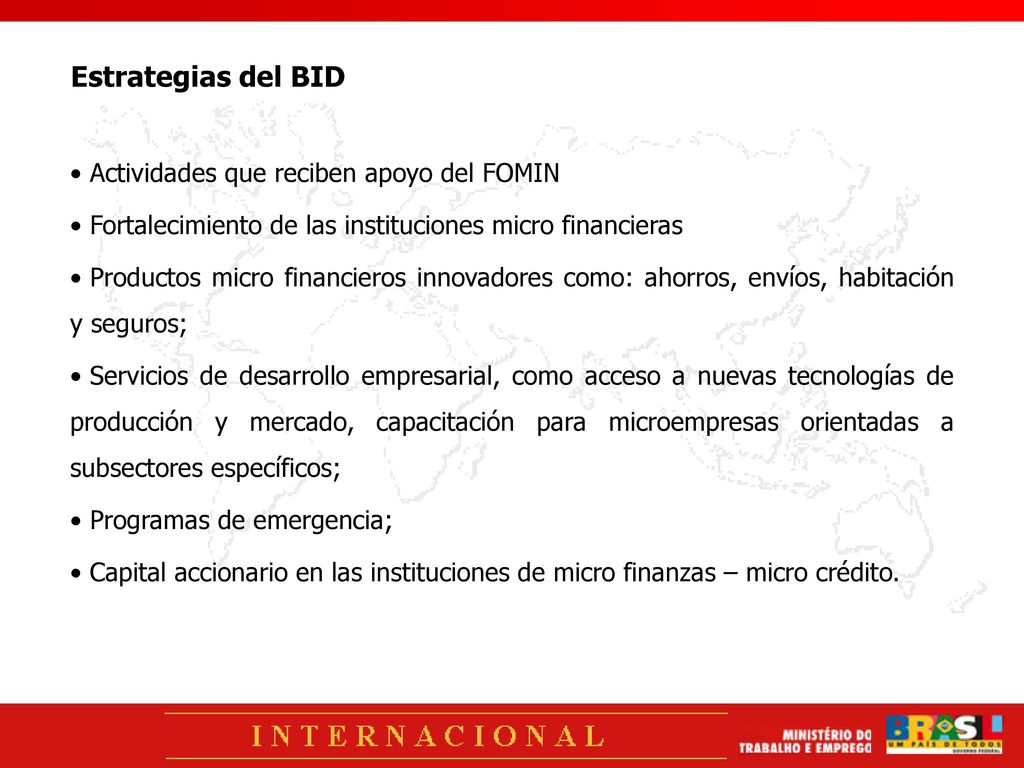 Estrategias del BID

• Actividades que reciben apoyo del FOMIN

• Fortalecimiento de las instituciones micro financieras

• Productos micro financieros innovadores como: ahorros, envíos, habitación y seguros;

• Servicios de desarrollo empresarial, como acceso a nuevas tecnologías de producción y mercado, capacitación para microempresas orientadas a subsectores específicos;

• Programas de emergencia;

• Capital accionario en las instituciones de micro finanzas – micro crédito.

INTERNACIONAL

MINISTÉRIO DO TRABALHO E EMPREGO

BRASIL UM PAÍS DE TODOS GOVERNO FEDERAL